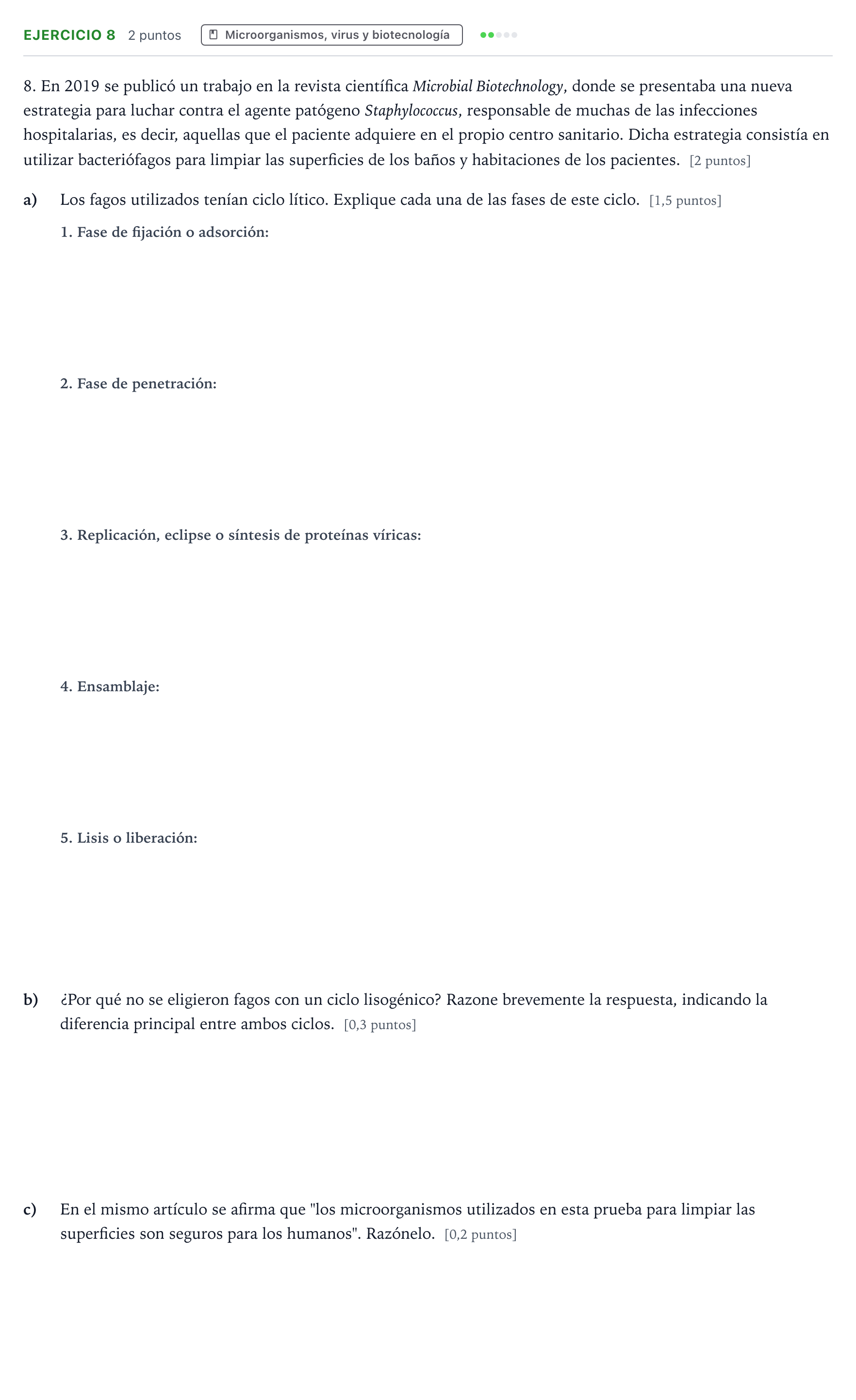 EJERCICIO 8 2 puntos Microorganismos, virus y biotecnología

8. En 2019 se publicó un trabajo en la revista científica Microbial Biotechnology, donde se presentaba una nueva estrategia para luchar contra el agente patógeno Staphylococcus, responsable de muchas de las infecciones hospitalarias, es decir, aquellas que el paciente adquiere en el propio centro sanitario. Dicha estrategia consistía en utilizar bacteriófagos para limpiar las superficies de los baños y habitaciones de los pacientes. [2 puntos]

a) Los fagos utilizados tenían ciclo lítico. Explique cada una de las fases de este ciclo. [1,5 puntos]

1. Fase de fijación o adsorción:

2. Fase de penetración:

3. Replicación, eclipse o síntesis de proteínas víricas:

4. Ensamblaje:

5. Lisis o liberación:

b) ¿Por qué no se eligieron fagos con un ciclo lisogénico? Razone brevemente la respuesta, indicando la diferencia principal entre ambos ciclos. [0,3 puntos]

c) En el mismo artículo se afirma que "los microorganismos utilizados en esta prueba para limpiar las superficies son seguros para los humanos". Razónelo. [0,2 puntos]